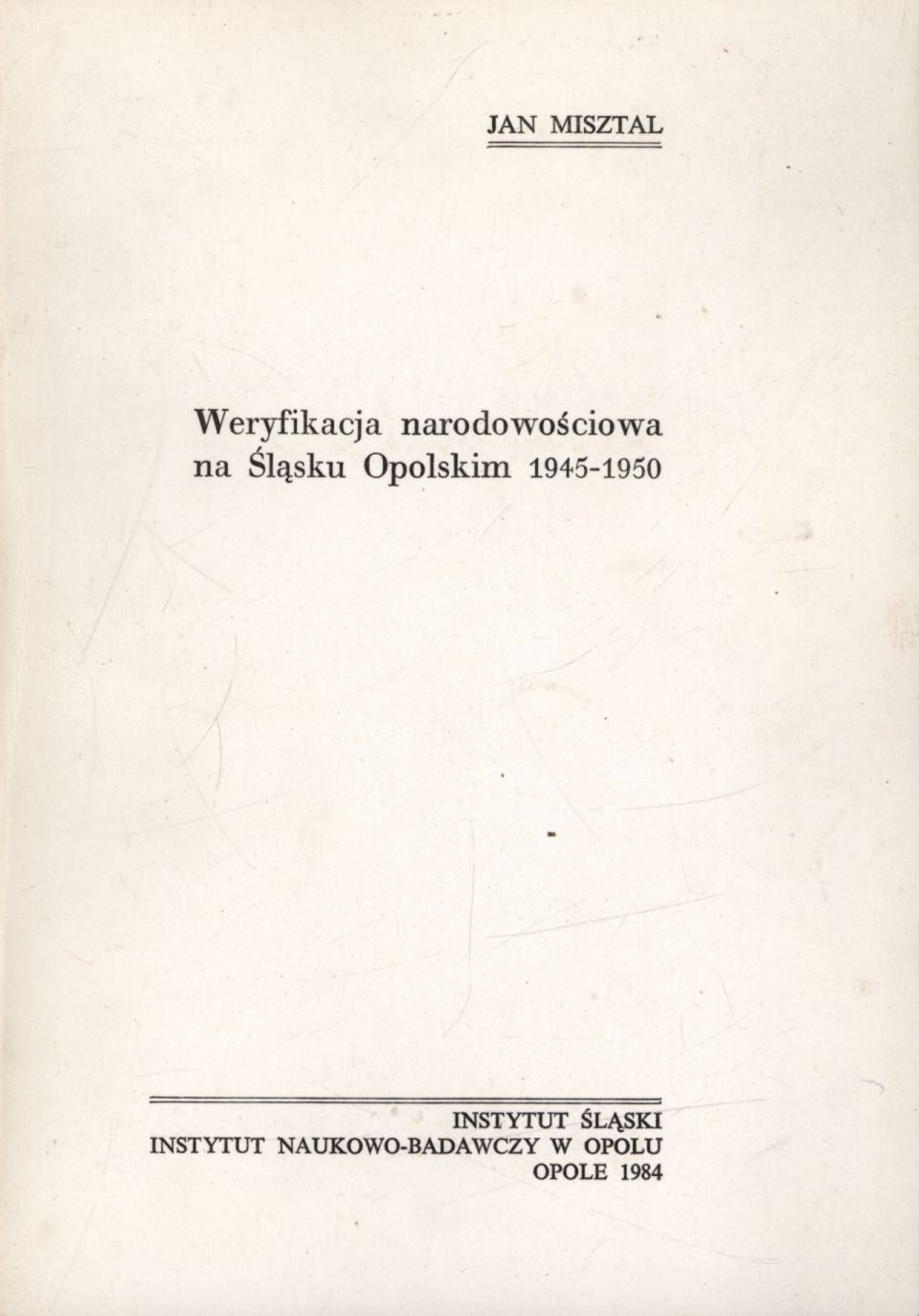 JAN MISZTAL

Weryfikacja narodowościowa na Śląsku Opolskim 1945-1950

INSTYTUT ŚLĄSKI
INSTYTUT NAUKOWO-BADAWCZY W OPOLU
OPOLE 1984